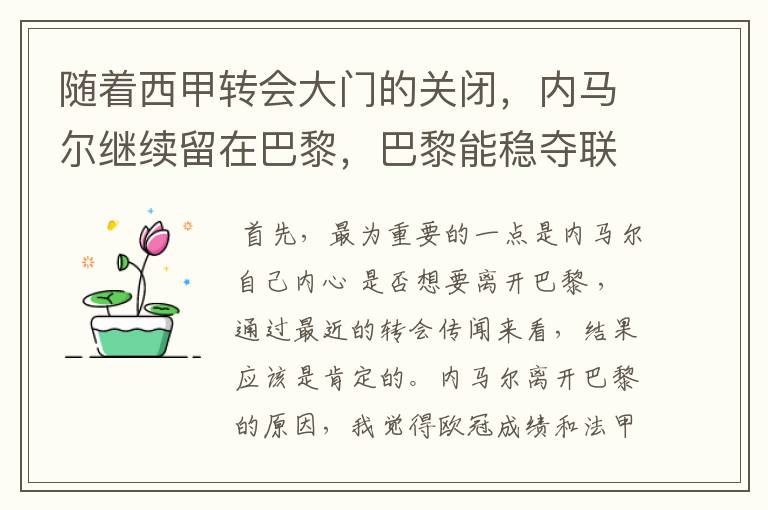 随着西甲转会大门的关闭，内马尔继续留在巴黎，巴黎能稳夺联

首先，最为重要的一点是内马尔自己内心 是否想要离开巴黎，通过最近的转会传闻来看，结果应该是肯定的。内马尔离开巴黎的原因，我觉得欧冠成绩和法甲